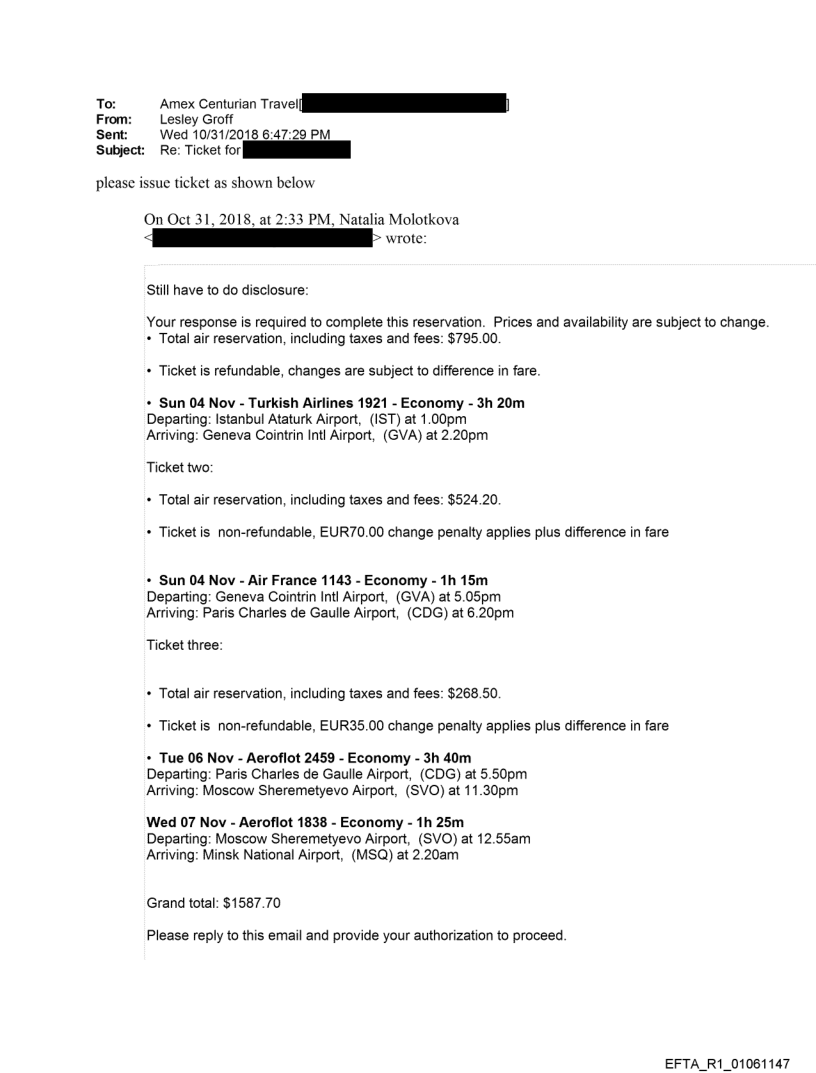 To: Amex Centurian Travel[ ]
From: Lesley Groff
Sent: Wed 10/31/2018 6:47:29 PM
Subject: Re: Ticket for

please issue ticket as shown below

On Oct 31, 2018, at 2:33 PM, Natalia Molotkova < > wrote:

Still have to do disclosure:

Your response is required to complete this reservation. Prices and availability are subject to change.
• Total air reservation, including taxes and fees: $795.00.

• Ticket is refundable, changes are subject to difference in fare.

• Sun 04 Nov - Turkish Airlines 1921 - Economy - 3h 20m
Departing: Istanbul Ataturk Airport, (IST) at 1.00pm
Arriving: Geneva Cointrin Intl Airport, (GVA) at 2.20pm

Ticket two:

• Total air reservation, including taxes and fees: $524.20.

• Ticket is non-refundable, EUR70.00 change penalty applies plus difference in fare

• Sun 04 Nov - Air France 1143 - Economy - 1h 15m
Departing: Geneva Cointrin Intl Airport, (GVA) at 5.05pm
Arriving: Paris Charles de Gaulle Airport, (CDG) at 6.20pm

Ticket three:

• Total air reservation, including taxes and fees: $268.50.

• Ticket is non-refundable, EUR35.00 change penalty applies plus difference in fare

• Tue 06 Nov - Aeroflot 2459 - Economy - 3h 40m
Departing: Paris Charles de Gaulle Airport, (CDG) at 5.50pm
Arriving: Moscow Sheremetyevo Airport, (SVO) at 11.30pm

Wed 07 Nov - Aeroflot 1838 - Economy - 1h 25m
Departing: Moscow Sheremetyevo Airport, (SVO) at 12.55am
Arriving: Minsk National Airport, (MSQ) at 2.20am

Grand total: $1587.70

Please reply to this email and provide your authorization to proceed.

EFTA_R1_01061147